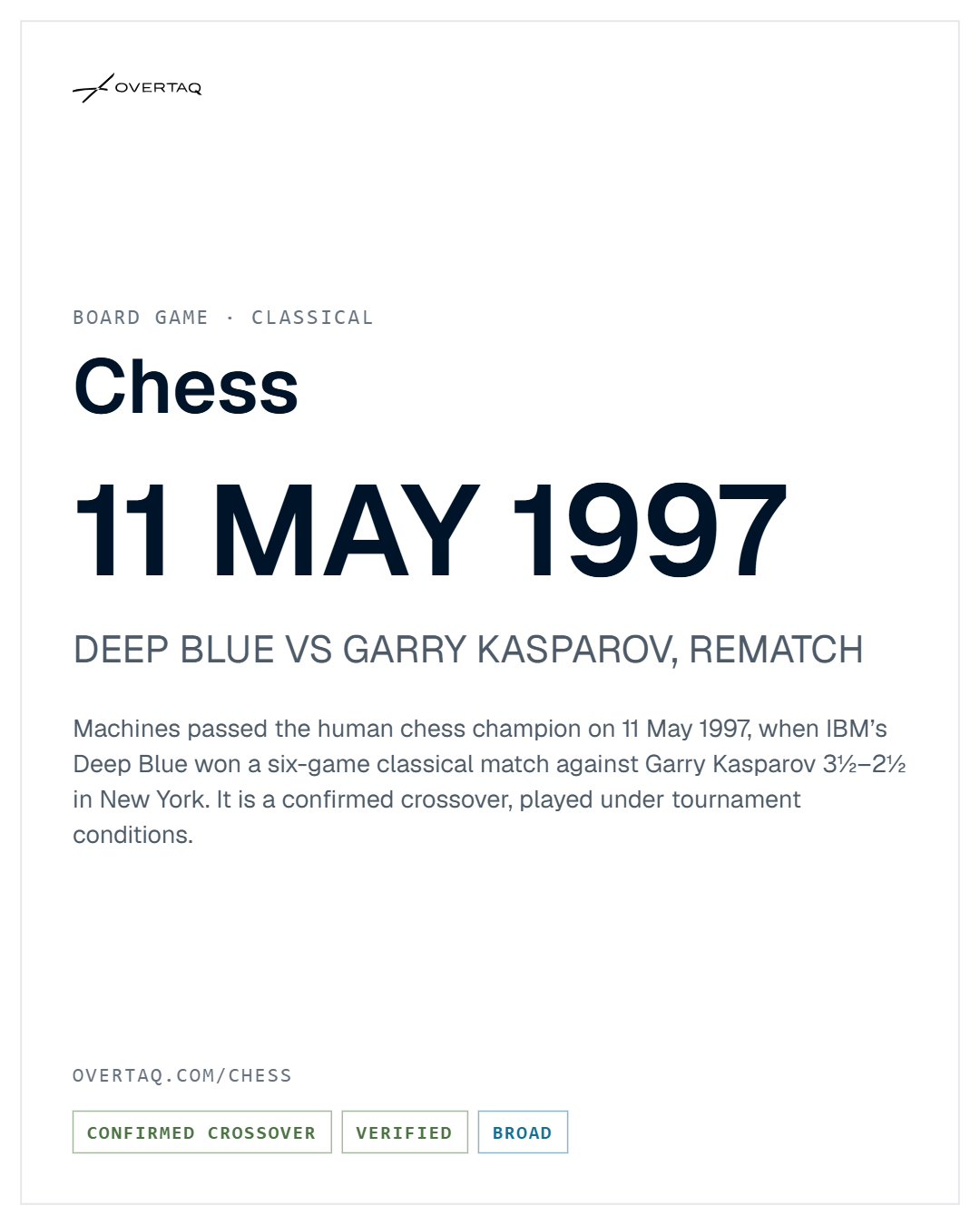 OVERTAQ

BOARD GAME · CLASSICAL

Chess

11 MAY 1997

DEEP BLUE VS GARRY KASPAROV, REMATCH

Machines passed the human chess champion on 11 May 1997, when IBM's Deep Blue won a six-game classical match against Garry Kasparov 3½–2½ in New York. It is a confirmed crossover, played under tournament conditions.

OVERTAQ.COM/CHESS

CONFIRMED CROSSOVER

VERIFIED

BROAD